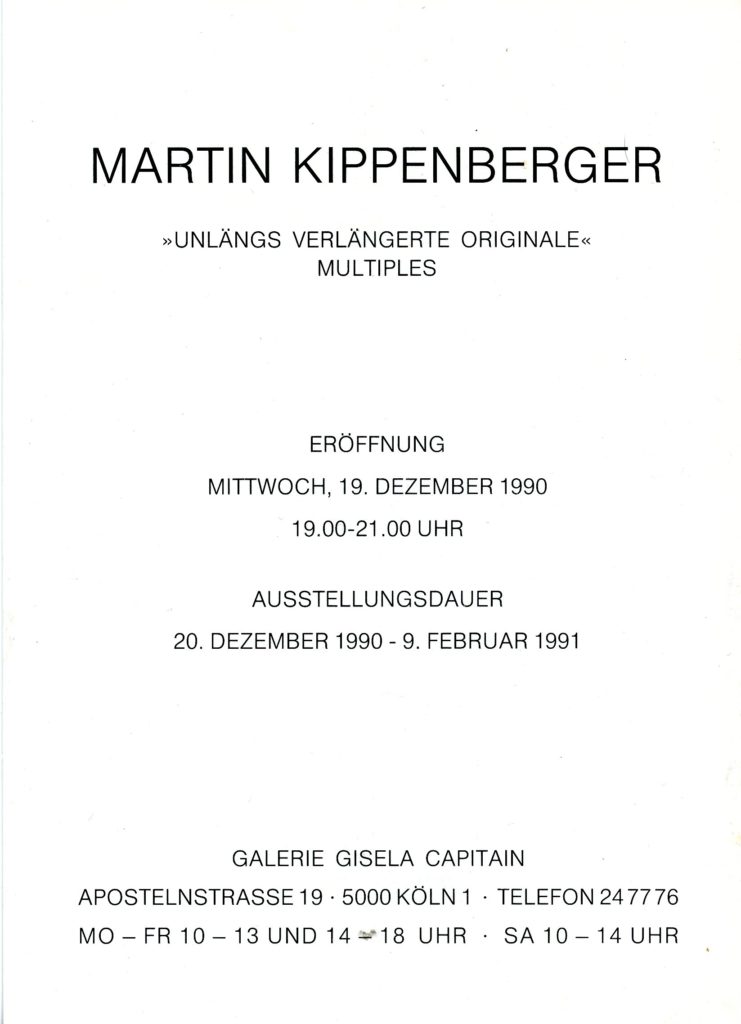 MARTIN KIPPENBERGER

»UNLÄNGS VERLÄNGERTE ORIGINALE«
MULTIPLES

ERÖFFNUNG

MITTWOCH, 19. DEZEMBER 1990

19.00-21.00 UHR

AUSSTELLUNGSDAUER

20. DEZEMBER 1990 - 9. FEBRUAR 1991

GALERIE GISELA CAPITAIN

APOSTELNSTRASSE 19 · 5000 KÖLN 1 · TELEFON 247776

MO – FR 10 – 13 UND 14 – 18 UHR · SA 10 – 14 UHR